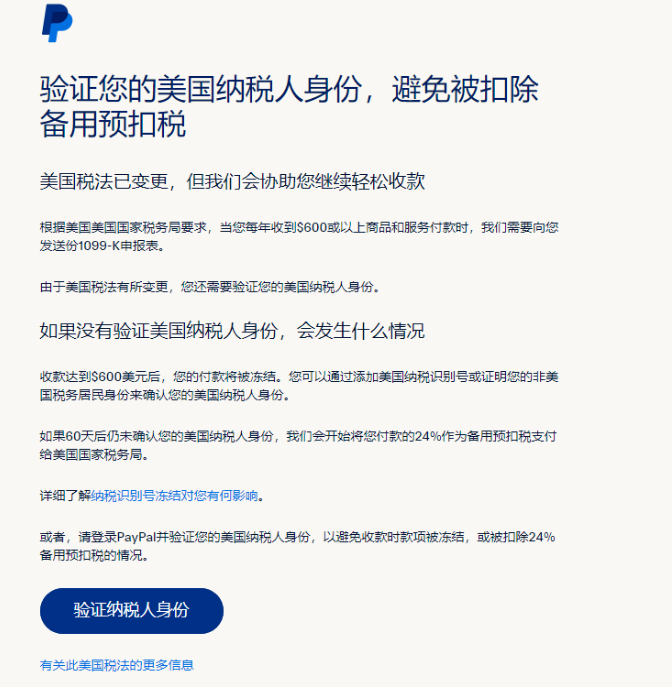 验证您的美国纳税人身份，避免被扣除备用预扣税

美国税法已变更，但我们会协助您继续轻松收款

根据美国美国国家税务局要求，当您每年收到$600或以上商品和服务付款时，我们需要向您发送份1099-K申报表。

由于美国税法有所变更，您还需要验证您的美国纳税人身份。

如果没有验证美国纳税人身份，会发生什么情况

收款达到$600美元后，您的付款将被冻结。您可以通过添加美国纳税识别号或证明您的非美国税务居民身份来确认您的美国纳税人身份。

如果60天后仍未确认您的美国纳税人身份，我们会开始将您付款的24%作为备用预扣税支付给美国国家税务局。

详细了解纳税识别号冻结对您有何影响。

或者，请登录PayPal并验证您的美国纳税人身份，以避免收款时款项被冻结，或被扣除24%备用预扣税的情况。

验证纳税人身份

有关此美国税法的更多信息